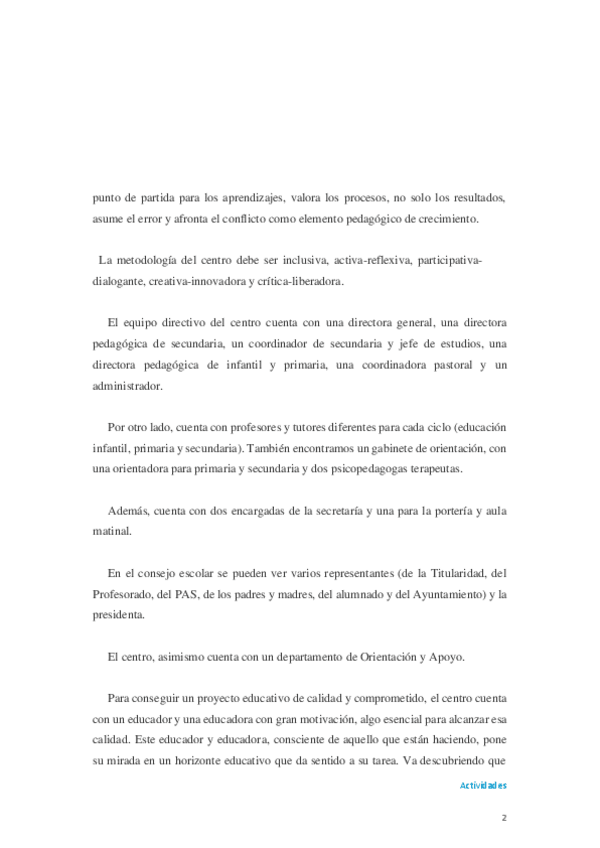 punto de partida para los aprendizajes, valora los procesos, no solo los resultados, asume el error y afronta el conflicto como elemento pedagógico de crecimiento.

La metodología del centro debe ser inclusiva, activa-reflexiva, participativa-dialogante, creativa-innovadora y crítica-liberadora.

El equipo directivo del centro cuenta con una directora general, una directora pedagógica de secundaria, un coordinador de secundaria y jefe de estudios, una directora pedagógica de infantil y primaria, una coordinadora pastoral y un administrador.

Por otro lado, cuenta con profesores y tutores diferentes para cada ciclo (educación infantil, primaria y secundaria). También encontramos un gabinete de orientación, con una orientadora para primaria y secundaria y dos psicopedagogas terapeutas.

Además, cuenta con dos encargadas de la secretaría y una para la portería y aula matinal.

En el consejo escolar se pueden ver varios representantes (de la Titularidad, del Profesorado, del PAS, de los padres y madres, del alumnado y del Ayuntamiento) y la presidenta.

El centro, asimismo cuenta con un departamento de Orientación y Apoyo.

Para conseguir un proyecto educativo de calidad y comprometido, el centro cuenta con un educador y una educadora con gran motivación, algo esencial para alcanzar esa calidad. Este educador y educadora, consciente de aquello que están haciendo, pone su mirada en un horizonte educativo que da sentido a su tarea. Va descubriendo que

Actividades

2